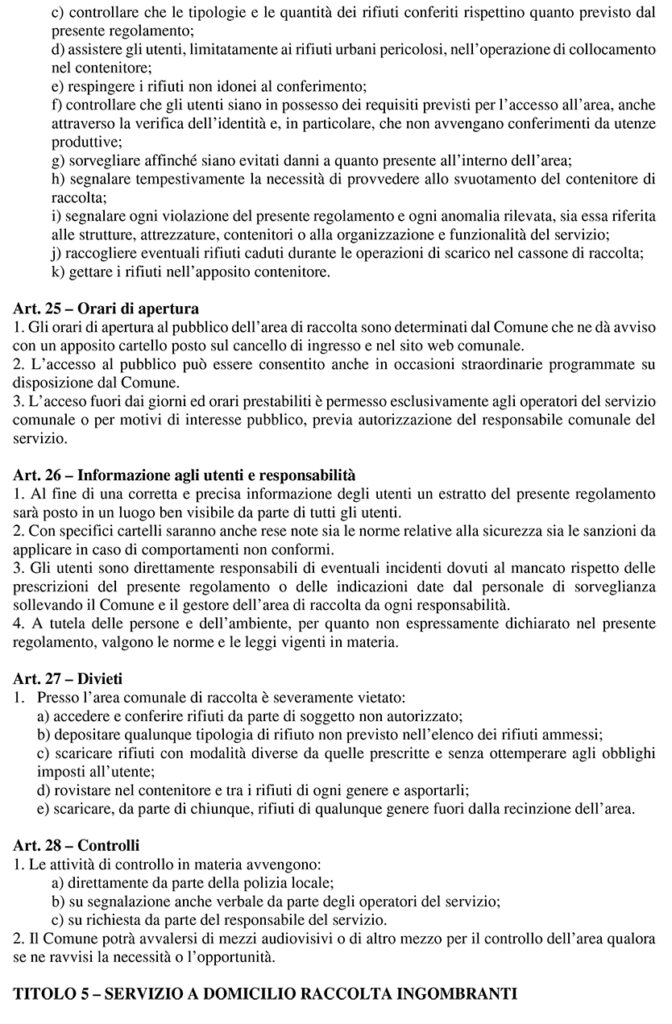 c) controllare che le tipologie e le quantità dei rifiuti conferiti rispettino quanto previsto dal presente regolamento;
d) assistere gli utenti, limitatamente ai rifiuti urbani pericolosi, nell'operazione di collocamento nel contenitore;
e) respingere i rifiuti non idonei al conferimento;
f) controllare che gli utenti siano in possesso dei requisiti previsti per l'accesso all'area, anche attraverso la verifica dell'identità e, in particolare, che non avvengano conferimenti da utenze produttive;
g) sorvegliare affinché siano evitati danni a quanto presente all'interno dell'area;
h) segnalare tempestivamente la necessità di provvedere allo svuotamento del contenitore di raccolta;
i) segnalare ogni violazione del presente regolamento e ogni anomalia rilevata, sia essa riferita alle strutture, attrezzature, contenitori o alla organizzazione e funzionalità del servizio;
j) raccogliere eventuali rifiuti caduti durante le operazioni di scarico nel cassone di raccolta;
k) gettare i rifiuti nell'apposito contenitore.

Art. 25 – Orari di apertura
1. Gli orari di apertura al pubblico dell'area di raccolta sono determinati dal Comune che ne dà avviso con un apposito cartello posto sul cancello di ingresso e nel sito web comunale.
2. L'accesso al pubblico può essere consentito anche in occasioni straordinarie programmate su disposizione dal Comune.
3. L'acceso fuori dai giorni ed orari prestabiliti è permesso esclusivamente agli operatori del servizio comunale o per motivi di interesse pubblico, previa autorizzazione del responsabile comunale del servizio.

Art. 26 – Informazione agli utenti e responsabilità
1. Al fine di una corretta e precisa informazione degli utenti un estratto del presente regolamento sarà posto in un luogo ben visibile da parte di tutti gli utenti.
2. Con specifici cartelli saranno anche rese note sia le norme relative alla sicurezza sia le sanzioni da applicare in caso di comportamenti non conformi.
3. Gli utenti sono direttamente responsabili di eventuali incidenti dovuti al mancato rispetto delle prescrizioni del presente regolamento o delle indicazioni date dal personale di sorveglianza sollevando il Comune e il gestore dell'area di raccolta da ogni responsabilità.
4. A tutela delle persone e dell'ambiente, per quanto non espressamente dichiarato nel presente regolamento, valgono le norme e le leggi vigenti in materia.

Art. 27 – Divieti
1. Presso l'area comunale di raccolta è severamente vietato:
a) accedere e conferire rifiuti da parte di soggetto non autorizzato;
b) depositare qualunque tipologia di rifiuto non previsto nell'elenco dei rifiuti ammessi;
c) scaricare rifiuti con modalità diverse da quelle prescritte e senza ottemperare agli obblighi imposti all'utente;
d) rovistare nel contenitore e tra i rifiuti di ogni genere e asportarli;
e) scaricare, da parte di chiunque, rifiuti di qualunque genere fuori dalla recinzione dell'area.

Art. 28 – Controlli
1. Le attività di controllo in materia avvengono:
a) direttamente da parte della polizia locale;
b) su segnalazione anche verbale da parte degli operatori del servizio;
c) su richiesta da parte del responsabile del servizio.
2. Il Comune potrà avvalersi di mezzi audiovisivi o di altro mezzo per il controllo dell'area qualora se ne ravvisi la necessità o l'opportunità.

TITOLO 5 – SERVIZIO A DOMICILIO RACCOLTA INGOMBRANTI